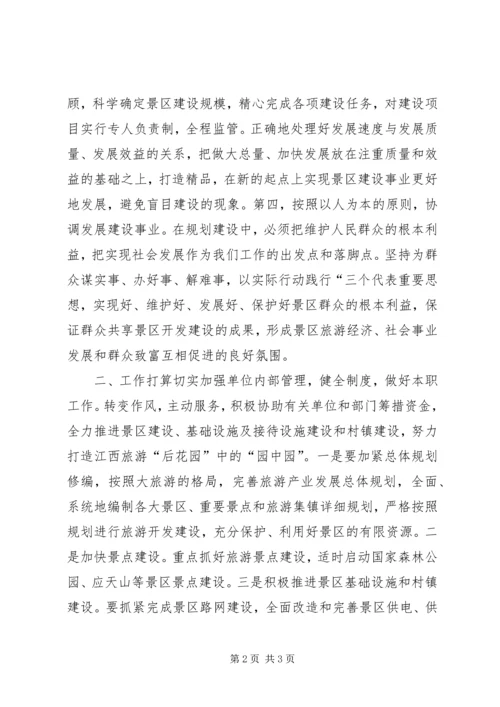 顾，科学确定景区建设规模，精心完成各项建设任务，对建设项目实行专人负责制，全程监管。正确地处理好发展速度与发展质量、发展效益的关系，把做大总量、加快发展放在注重质量和效益的基础之上，打造精品，在新的起点上实现景区建设事业更好地发展，避免盲目建设的现象。第四，按照以人为本的原则，协调发展建设事业。在规划建设中，必须把维护人民群众的根本利益，把实现社会发展作为我们工作的出发点和落脚点。坚持为群众谋实事、办好事、解难事，以实际行动践行“三个代表重要思想，实现好、维护好、发展好、保护好景区群众的根本利益，保证群众共享景区开发建设的成果，形成景区旅游经济、社会事业发展和群众致富互相促进的良好氛围。

二、工作打算切实加强单位内部管理，健全制度，做好本职工作。转变作风，主动服务，积极协助有关单位和部门筹措资金，全力推进景区建设、基础设施及接待设施建设和村镇建设，努力打造江西旅游“后花园”中的“园中园”。一是要加紧总体规划修编，按照大旅游的格局，完善旅游产业发展总体规划，全面、系统地编制各大景区、重要景点和旅游集镇详细规划，严格按照规划进行旅游开发建设，充分保护、利用好景区的有限资源。二是加快景点建设。重点抓好旅游景点建设，适时启动国家森林公园、应天山等景区景点建设。三是积极推进景区基础设施和村镇建设。要抓紧完成景区路网建设，全面改造和完善景区供电、供

第2页 共3页